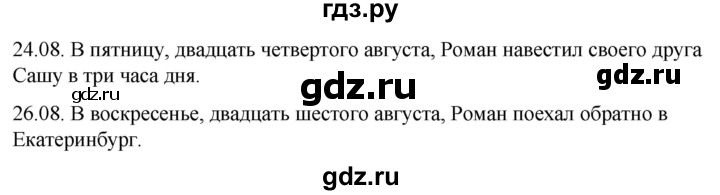 гдз.ру

24.08. В пятницу, двадцать четвертого августа, Роман навестил своего друга Сашу в три часа дня.

gdz.ru gdz.ru gdz.ru

26.08. В воскресенье, двадцать шестого августа, Роман поехал обратно в Екатеринбург.

gdz.ru